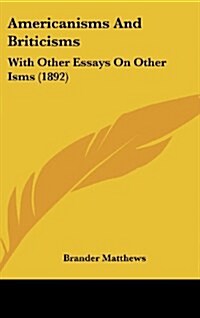 Americanisms And Briticisms

With Other Essays On Other Isms (1892)

Brander Matthews